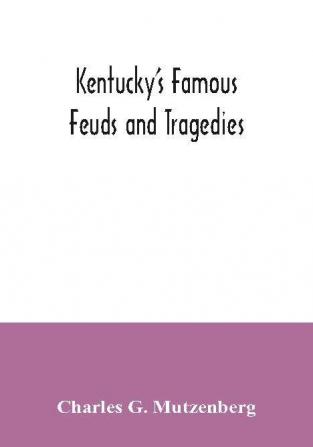 Kentucky's Famous Feuds and Tragedies

Charles G. Mutzenberg